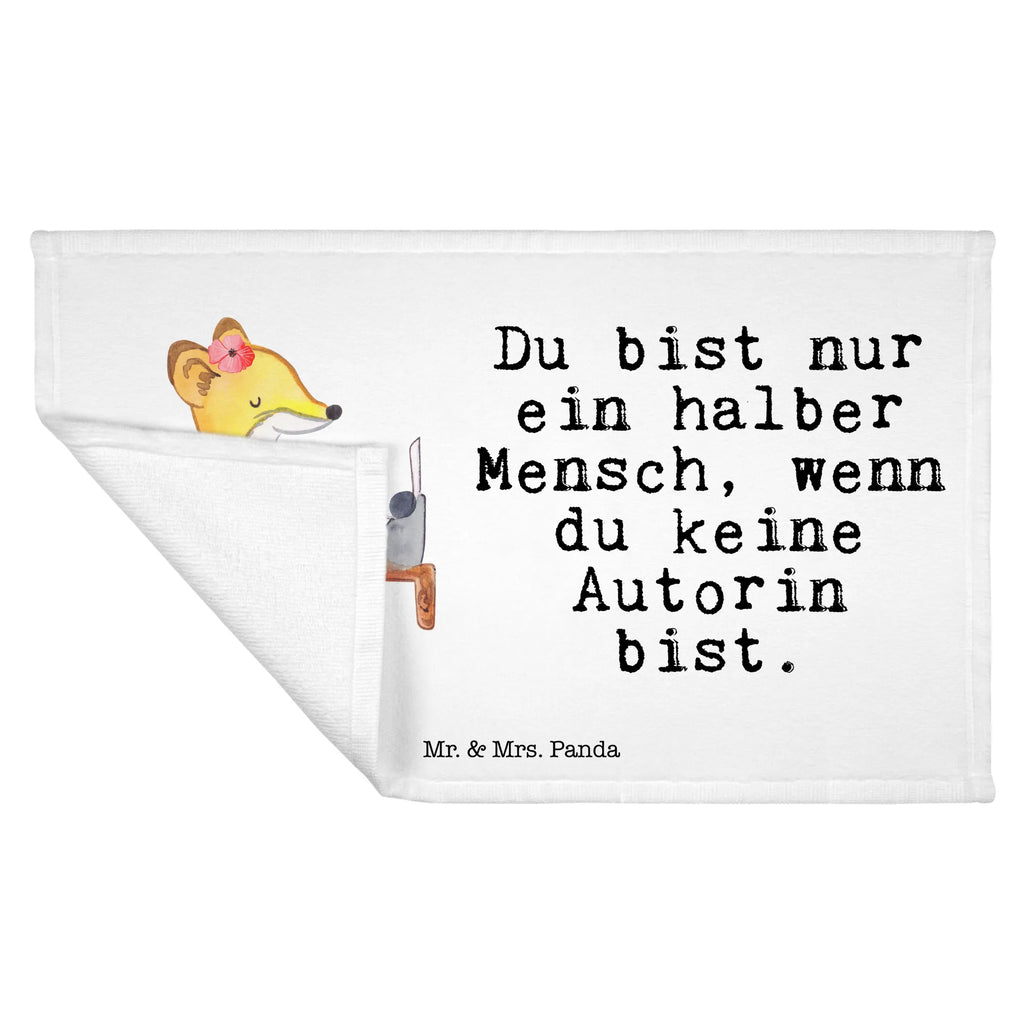 Du bist nur ein halber Mensch, wenn du keine Autorin bist.

Mr. & Mrs. Panda